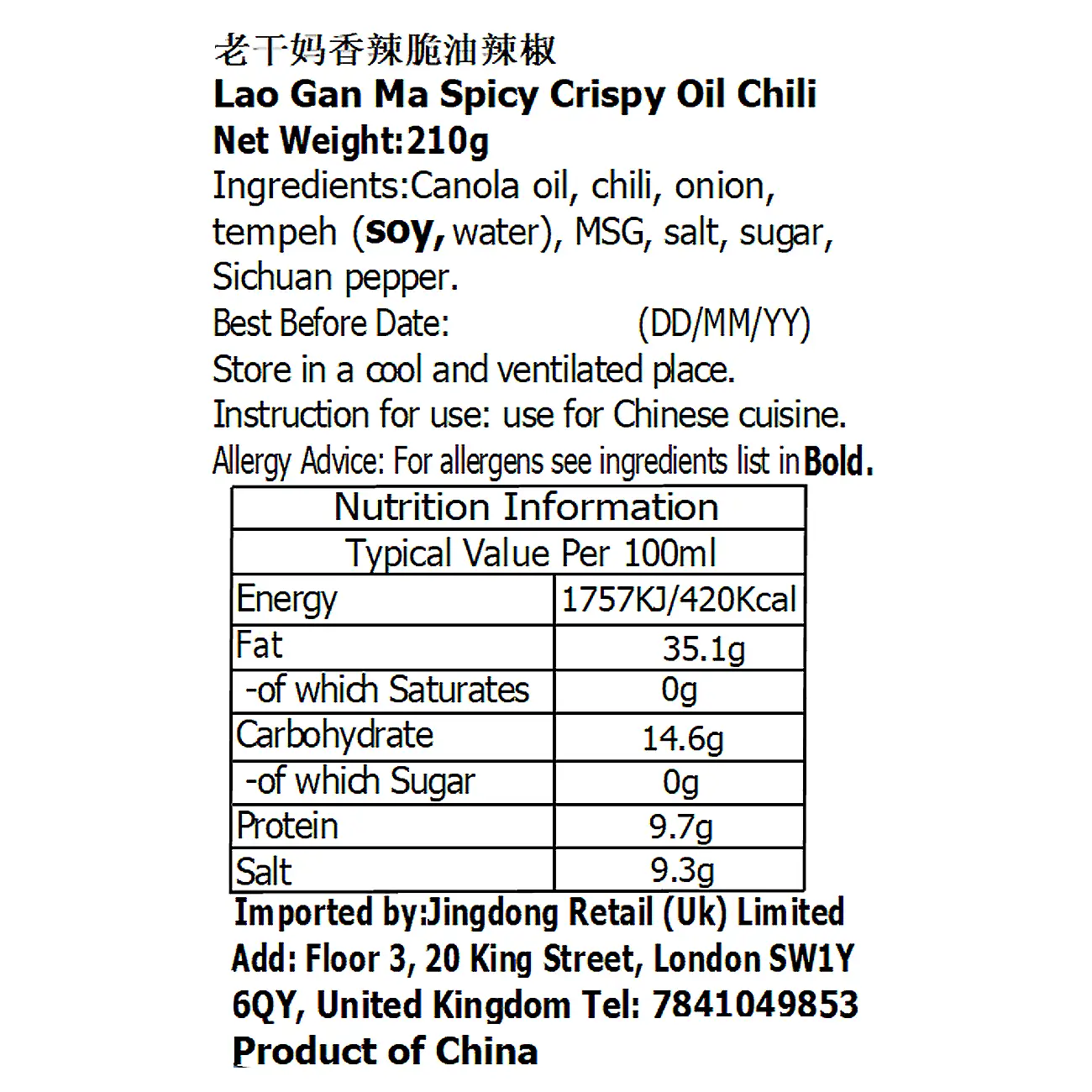 老干妈香辣脆油辣椒
Lao Gan Ma Spicy Crispy Oil Chili
Net Weight:210g
Ingredients:Canola oil, chili, onion, tempeh (soy, water), MSG, salt, sugar, Sichuan pepper.
Best Before Date:                    (DD/MM/YY)
Store in a cool and ventilated place.
Instruction for use: use for Chinese cuisine.
Allergy Advice: For allergens see ingredients list in Bold.

| Nutrition Information | |
|---|---|
| Typical Value Per 100ml | |
| Energy | 1757KJ/420Kcal |
| Fat | 35.1g |
| -of which Saturates | 0g |
| Carbohydrate | 14.6g |
| -of which Sugar | 0g |
| Protein | 9.7g |
| Salt | 9.3g |

Imported by:Jingdong Retail (Uk) Limited
Add: Floor 3, 20 King Street, London SW1Y 6QY, United Kingdom Tel: 7841049853
Product of China